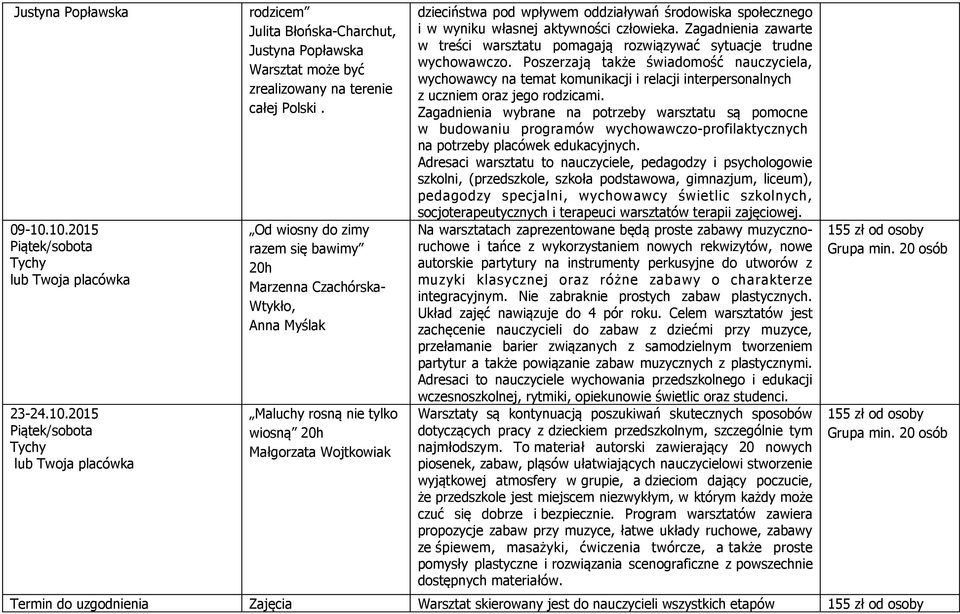 | | | | |
|---|---|---|---|
| Justyna Popławska | rodzicem" Julita Błońska-Charchut, Justyna Popławska Warsztat może być zrealizowany na terenie całej Polski . | dzieciństwa pod wpływem oddziaływań środowiska społecznego i w wyniku własnej aktywności człowieka. Zagadnienia zawarte w treści warsztatu pomagają rozwiązywać sytuacje trudne wychowawczo. Poszerzają także świadomość nauczyciela, wychowawcy na temat komunikacji i relacji interpersonalnych z uczniem oraz jego rodzicami. Zagadnienia wybrane na potrzeby warsztatu są pomocne w budowaniu programów wychowawczo-profilaktycznych na potrzeby placówek edukacyjnych. Adresaci warsztatu to nauczyciele, pedagodzy i psychologowie szkolni, (przedszkole, szkoła podstawowa, gimnazjum, liceum), pedagodzy specjalni, wychowawcy świetlic szkolnych, socjoterapeutycznych i terapeuci warsztatów terapii zajęciowej. | |
| 09-10.10.2015 Piątek/sobota Tychy lub Twoja placówka | „Od wiosny do zimy razem się bawimy" 20h Marzenna Czachórska-Wtykło, Anna Myślak | Na warsztatach zaprezentowane będą proste zabawy muzyczno-ruchowe i tańce z wykorzystaniem nowych rekwizytów, nowe autorskie partytury na instrumenty perkusyjne do utworów z muzyki klasycznej oraz różne zabawy o charakterze integracyjnym. Nie zabraknie prostych zabaw plastycznych. Układ zajęć nawiązuje do 4 pór roku. Celem warsztatów jest zachęcenie nauczycieli do zabaw z dziećmi przy muzyce, przełamanie barier związanych z samodzielnym tworzeniem partytur a także powiązanie zabaw muzycznych z plastycznymi. Adresaci to nauczyciele wychowania przedszkolnego i edukacji wczesnoszkolnej, rytmiki, opiekunowie świetlic oraz studenci. | 155 zł od osoby Grupa min. 20 osób |
| 23-24.10.2015 Piątek/sobota Tychy lub Twoja placówka | „Maluchy rosną nie tylko wiosną" 20h Małgorzata Wojtkowiak | Warsztaty są kontynuacją poszukiwań skutecznych sposobów dotyczących pracy z dzieckiem przedszkolnym, szczególnie tym najmłodszym. To materiał autorski zawierający 20 nowych piosenek, zabaw, pląsów ułatwiających nauczycielowi stworzenie wyjątkowej atmosfery w grupie, a dzieciom dający poczucie, że przedszkole jest miejscem niezwykłym, w którym każdy może czuć się dobrze i bezpiecznie. Program warsztatów zawiera propozycje zabaw przy muzyce, łatwe układy ruchowe, zabawy ze śpiewem, masażyki, ćwiczenia twórcze, a także proste pomysły plastyczne i rozwiązania scenograficzne z powszechnie dostępnych materiałów. | 155 zł od osoby Grupa min. 20 osób |
| Termin do uzgodnienia | Zajęcia | Warsztat skierowany jest do nauczycieli wszystkich etapów | 155 zł od osoby |